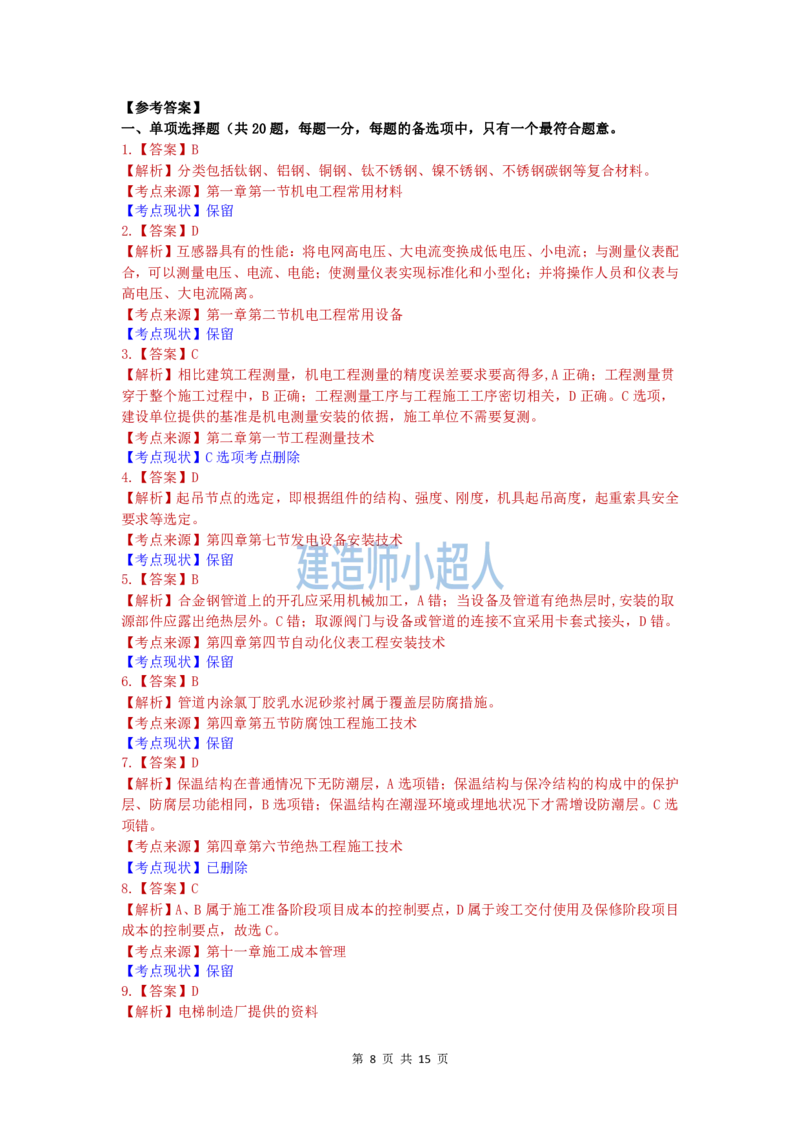 【参考答案】
一、单项选择题（共 20 题，每题一分，每题的备选项中，只有一个最符合题意。
1.【答案】B
【解析】分类包括钛钢、铝钢、铜钢、钛不锈钢、镍不锈钢、不锈钢碳钢等复合材料。
【考点来源】第一章第一节机电工程常用材料
【考点现状】保留
2.【答案】D
【解析】互感器具有的性能：将电网高电压、大电流变换成低电压、小电流；与测量仪表配合，可以测量电压、电流、电能；使测量仪表实现标准化和小型化；并将操作人员和仪表与高电压、大电流隔离。
【考点来源】第一章第二节机电工程常用设备
【考点现状】保留
3.【答案】C
【解析】相比建筑工程测量，机电工程测量的精度误差要求要高得多,A 正确；工程测量贯穿于整个施工过程中，B 正确；工程测量工序与工程施工工序密切相关，D 正确。C 选项，建设单位提供的基准是机电测量安装的依据，施工单位不需要复测。
【考点来源】第二章第一节工程测量技术
【考点现状】C 选项考点删除
4.【答案】D
【解析】起吊节点的选定，即根据组件的结构、强度、刚度，机具起吊高度，起重索具安全要求等选定。
【考点来源】第四章第七节发电设备安装技术
【考点现状】保留
建造师小超人
5.【答案】B
【解析】合金钢管道上的开孔应采用机械加工，A 错；当设备及管道有绝热层时,安装的取源部件应露出绝热层外。C 错；取源阀门与设备或管道的连接不宜采用卡套式接头，D 错。
【考点来源】第四章第四节自动化仪表工程安装技术
【考点现状】保留
6.【答案】B
【解析】管道内涂氯丁胶乳水泥砂浆衬属于覆盖层防腐措施。
【考点来源】第四章第五节防腐蚀工程施工技术
【考点现状】保留
7.【答案】D
【解析】保温结构在普通情况下无防潮层，A 选项错；保温结构与保冷结构的构成中的保护层、防腐层功能相同，B 选项错；保温结构在潮湿环境或埋地状况下才需增设防潮层。C 选项错。
【考点来源】第四章第六节绝热工程施工技术
【考点现状】已删除
8.【答案】C
【解析】A、B 属于施工准备阶段项目成本的控制要点，D 属于竣工交付使用及保修阶段项目成本的控制要点，故选 C。
【考点来源】第十一章施工成本管理
【考点现状】保留
9.【答案】D
【解析】电梯制造厂提供的资料

第 8 页 共 15 页